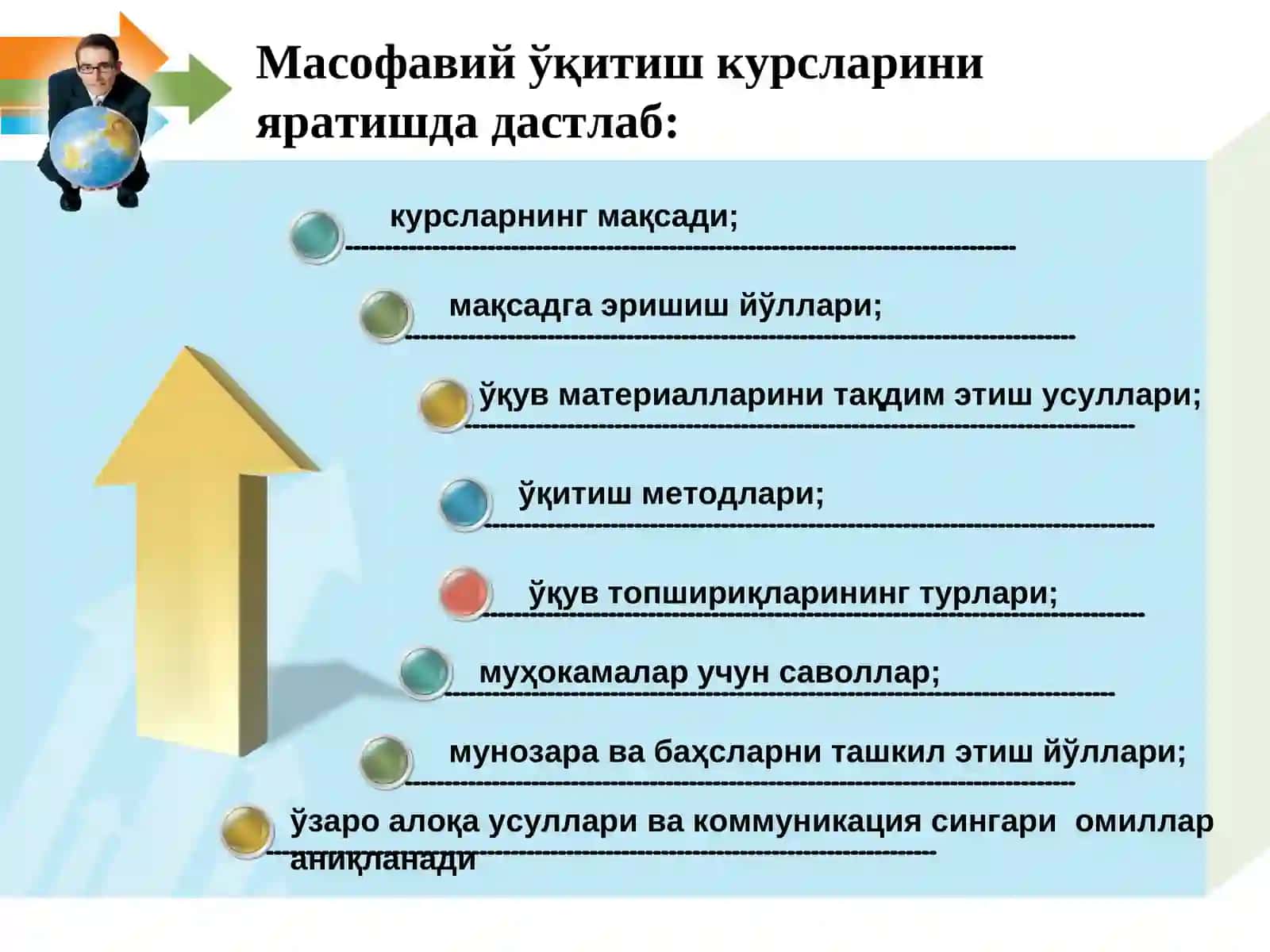 Масофавий ўқитиш курсларини яратишда дастлаб:

курсларнинг мақсади;

мақсадга эришиш йўллари;

ўқув материалларини тақдим этиш усуллари;

ўқитиш методлари;

ўқув топшириқларининг турлари;

муҳокамалар учун саволлар;

мунозара ва баҳсларни ташкил этиш йўллари;

ўзаро алоқа усуллари ва коммуникация сингари омиллар аниқланади